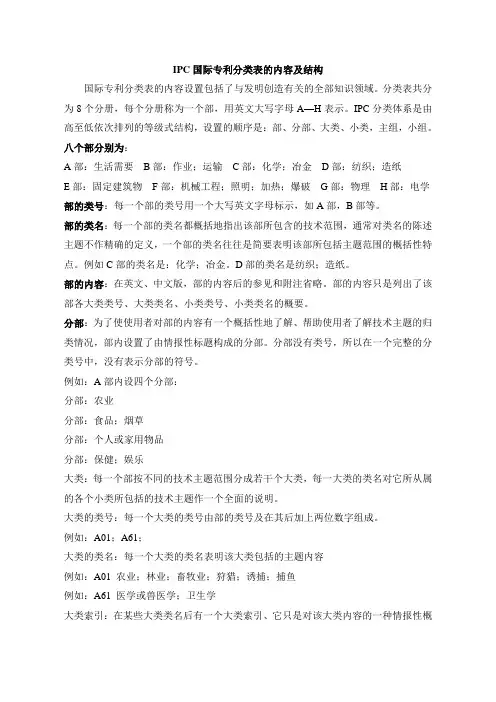 IPC 国际专利分类表的内容及结构

国际专利分类表的内容设置包括了与发明创造有关的全部知识领域。分类表共分为 8 个分册，每个分册称为一个部，用英文大写字母 A—H 表示。IPC 分类体系是由高至低依次排列的等级式结构，设置的顺序是：部、分部、大类、小类、主组，小组。

八个部分别为：

A 部：生活需要　B 部：作业；运输　C 部：化学；冶金　D 部：纺织；造纸

E 部：固定建筑物　F 部：机械工程；照明；加热；爆破　G 部：物理　H 部：电学

部的类号：每一个部的类号用一个大写英文字母标示，如 A 部，B 部等。

部的类名：每一个部的类名都概括地指出该部所包含的技术范围，通常对类名的陈述主题不作精确的定义，一个部的类名往往是简要表明该部所包括主题范围的概括性特点。例如 C 部的类名是：化学；冶金。D 部的类名是纺织；造纸。

部的内容：在英文、中文版，部的内容后的参见和附注省略。部的内容只是列出了该部各大类类号、大类类名、小类类号、小类类名的概要。

分部：为了使使用者对部的内容有一个概括性地了解、帮助使用者了解技术主题的归类情况，部内设置了由情报性标题构成的分部。分部没有类号，所以在一个完整的分类号中，没有表示分部的符号。

例如：A 部内设四个分部：

分部：农业

分部：食品；烟草

分部：个人或家用物品

分部：保健；娱乐

大类：每一个部按不同的技术主题范围分成若干个大类，每一大类的类名对它所从属的各个小类所包括的技术主题作一个全面的说明。

大类的类号：每一个大类的类号由部的类号及在其后加上两位数字组成。

例如：A01；A61；

大类的类名：每一个大类的类名表明该大类包括的主题内容

例如：A01 农业；林业；畜牧业；狩猎；诱捕；捕鱼

例如：A61 医学或兽医学；卫生学

大类索引：在某些大类类名后有一个大类索引、它只是对该大类内容的一种情报性概